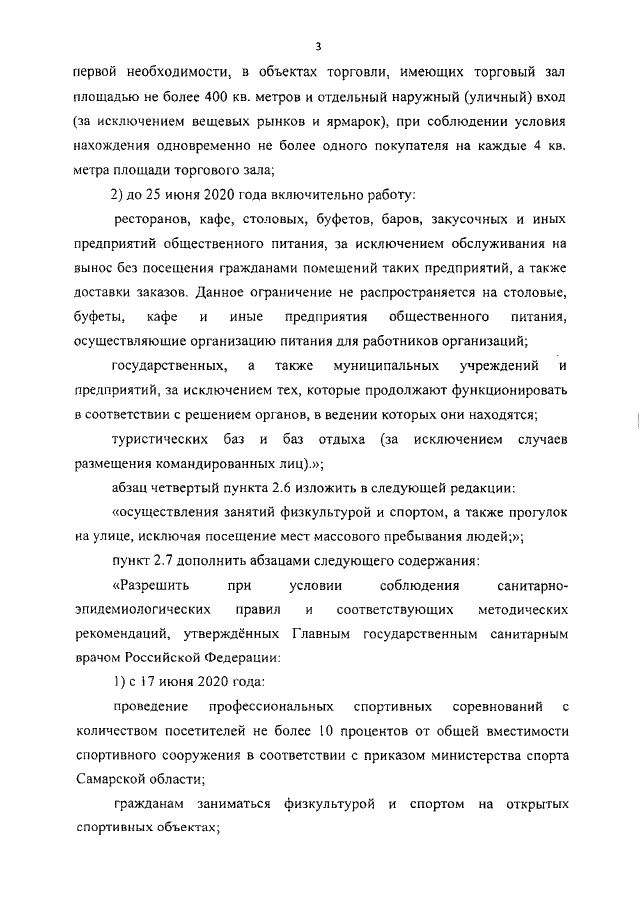 3

первой необходимости, в объектах торговли, имеющих торговый зал площадью не более 400 кв. метров и отдельный наружный (уличный) вход (за исключением вещевых рынков и ярмарок), при соблюдении условия нахождения одновременно не более одного покупателя на каждые 4 кв. метра площади торгового зала;

2) до 25 июня 2020 года включительно работу:

ресторанов, кафе, столовых, буфетов, баров, закусочных и иных предприятий общественного питания, за исключением обслуживания на вынос без посещения гражданами помещений таких предприятий, а также доставки заказов. Данное ограничение не распространяется на столовые, буфеты, кафе и иные предприятия общественного питания, осуществляющие организацию питания для работников организаций;

государственных, а также муниципальных учреждений и предприятий, за исключением тех, которые продолжают функционировать в соответствии с решением органов, в ведении которых они находятся;

туристических баз и баз отдыха (за исключением случаев размещения командированных лиц).»;

абзац четвертый пункта 2.6 изложить в следующей редакции:

«осуществления занятий физкультурой и спортом, а также прогулок на улице, исключая посещение мест массового пребывания людей;»;

пункт 2.7 дополнить абзацами следующего содержания:

«Разрешить при условии соблюдения санитарно-эпидемиологических правил и соответствующих методических рекомендаций, утверждённых Главным государственным санитарным врачом Российской Федерации:

1) с 17 июня 2020 года:

проведение профессиональных спортивных соревнований с количеством посетителей не более 10 процентов от общей вместимости спортивного сооружения в соответствии с приказом министерства спорта Самарской области;

гражданам заниматься физкультурой и спортом на открытых спортивных объектах;